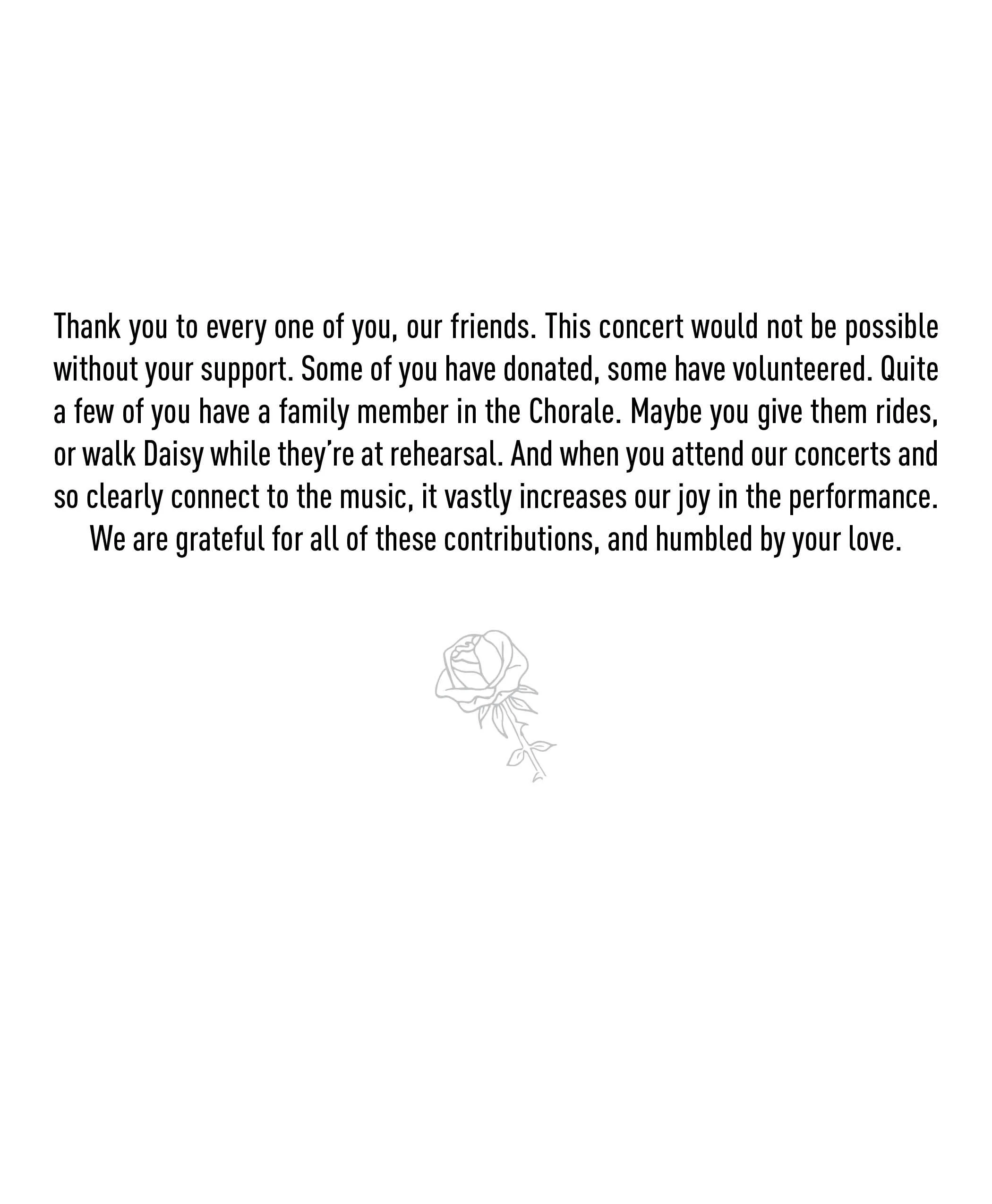 Thank you to every one of you, our friends. This concert would not be possible without your support. Some of you have donated, some have volunteered. Quite a few of you have a family member in the Chorale. Maybe you give them rides, or walk Daisy while they're at rehearsal. And when you attend our concerts and so clearly connect to the music, it vastly increases our joy in the performance. We are grateful for all of these contributions, and humbled by your love.